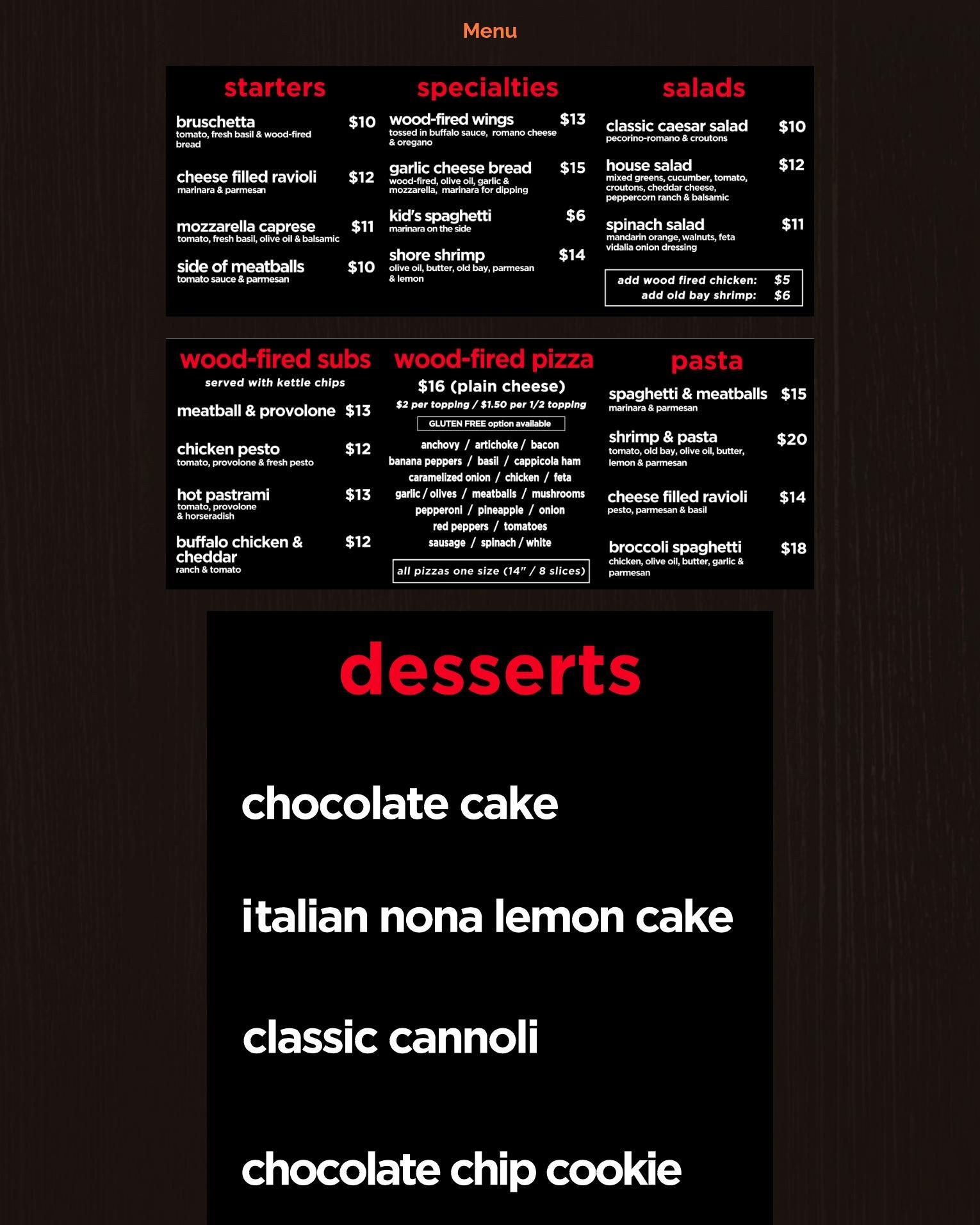 Menu

starters

bruschetta $10
tomato, fresh basil & wood-fired bread

cheese filled ravioli $12
marinara & parmesan

mozzarella caprese $11
tomato, fresh basil, olive oil & balsamic

side of meatballs $10
tomato sauce & parmesan

specialties

wood-fired wings $13
tossed in buffalo sauce, romano cheese & oregano

garlic cheese bread $15
wood-fired, olive oil, garlic & mozzarella, marinara for dipping

kid's spaghetti $6
marinara on the side

shore shrimp $14
olive oil, butter, old bay, parmesan & lemon

salads

classic caesar salad $10
pecorino-romano & croutons

house salad $12
mixed greens, cucumber, tomato, croutons, cheddar cheese, peppercorn ranch & balsamic

spinach salad $11
mandarin orange, walnuts, feta vidalia onion dressing

add wood fired chicken: $5
add old bay shrimp: $6

wood-fired subs
served with kettle chips

meatball & provolone $13

chicken pesto $12
tomato, provolone & fresh pesto

hot pastrami $13
tomato, provolone & horseradish

buffalo chicken & cheddar $12
ranch & tomato

wood-fired pizza
$16 (plain cheese)
$2 per topping / $1.50 per 1/2 topping
GLUTEN FREE option available
anchovy / artichoke / bacon
banana peppers / basil / cappicola ham
caramelized onion / chicken / feta
garlic / olives / meatballs / mushrooms
pepperoni / pineapple / onion
red peppers / tomatoes
sausage / spinach / white
all pizzas one size (14" / 8 slices)

pasta

spaghetti & meatballs $15
marinara & parmesan

shrimp & pasta $20
tomato, old bay, olive oil, butter, lemon & parmesan

cheese filled ravioli $14
pesto, parmesan & basil

broccoli spaghetti $18
chicken, olive oil, butter, garlic & parmesan

desserts

chocolate cake

italian nona lemon cake

classic cannoli

chocolate chip cookie